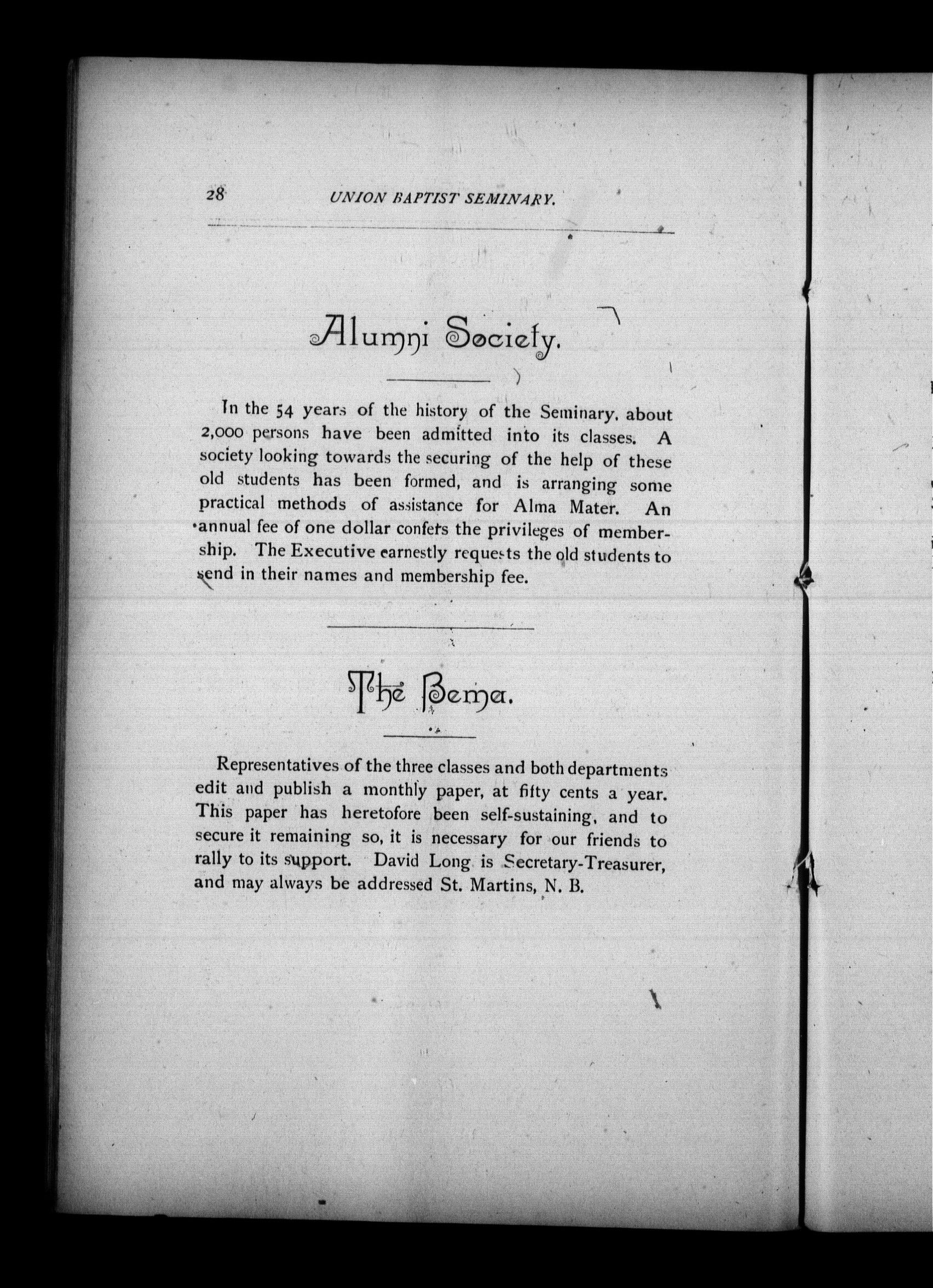 28 UNION BAPTIST SEMINARY.

Alumni Society.

In the 54 years of the history of the Seminary, about 2,000 persons have been admitted into its classes. A society looking towards the securing of the help of these old students has been formed, and is arranging some practical methods of assistance for Alma Mater. An annual fee of one dollar confers the privileges of membership. The Executive earnestly requests the old students to send in their names and membership fee.

The Bema.

Representatives of the three classes and both departments edit and publish a monthly paper, at fifty cents a year. This paper has heretofore been self-sustaining, and to secure it remaining so, it is necessary for our friends to rally to its support. David Long is Secretary-Treasurer, and may always be addressed St. Martins, N. B.